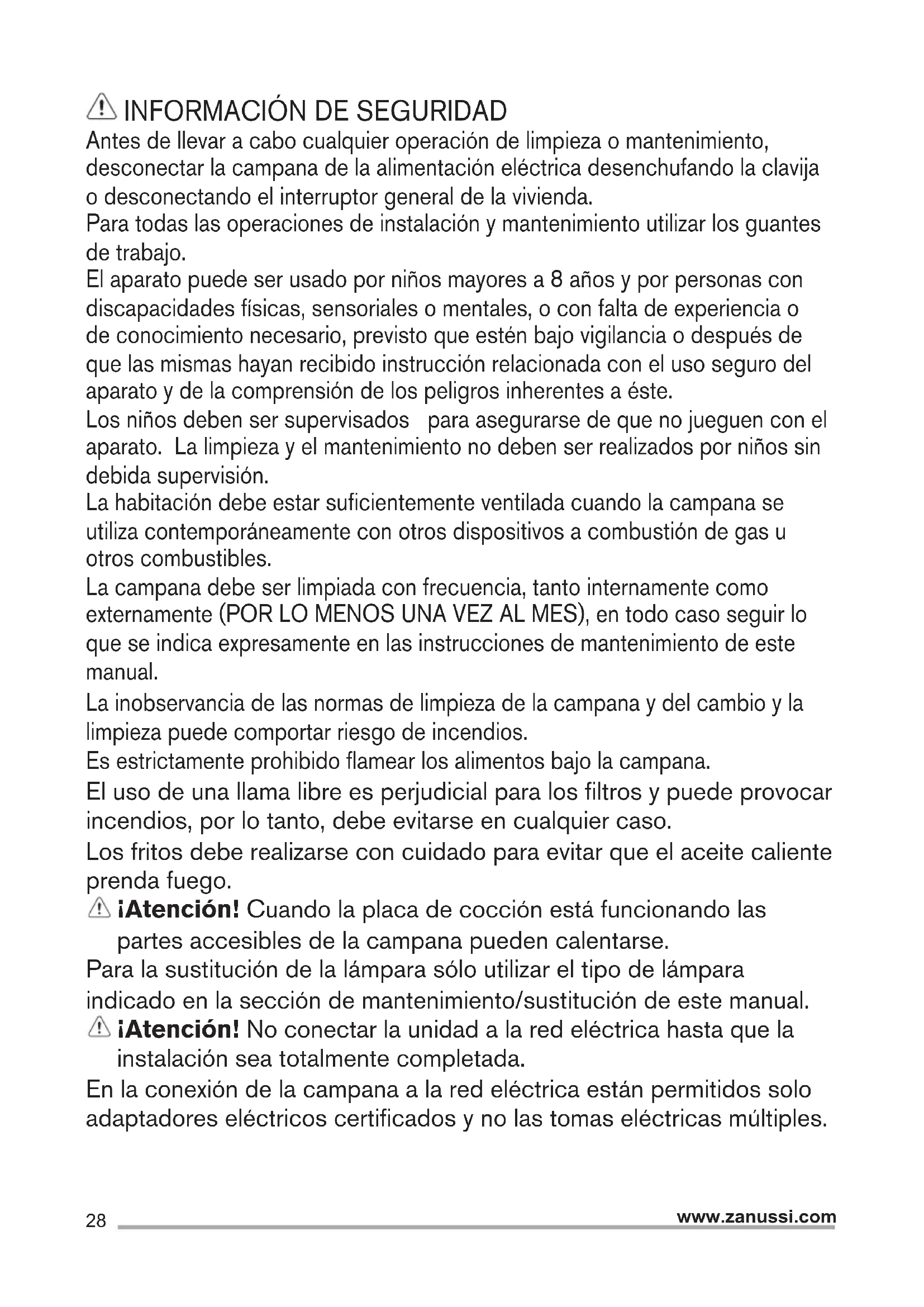 INFORMACIÓN DE SEGURIDAD

Antes de llevar a cabo cualquier operación de limpieza o mantenimiento, desconectar la campana de la alimentación eléctrica desenchufando la clavija o desconectando el interruptor general de la vivienda.
Para todas las operaciones de instalación y mantenimiento utilizar los guantes de trabajo.
El aparato puede ser usado por niños mayores a 8 años y por personas con discapacidades físicas, sensoriales o mentales, o con falta de experiencia o de conocimiento necesario, previsto que estén bajo vigilancia o después de que las mismas hayan recibido instrucción relacionada con el uso seguro del aparato y de la comprensión de los peligros inherentes a éste.
Los niños deben ser supervisados para asegurarse de que no jueguen con el aparato. La limpieza y el mantenimiento no deben ser realizados por niños sin debida supervisión.
La habitación debe estar suficientemente ventilada cuando la campana se utiliza contemporáneamente con otros dispositivos a combustión de gas u otros combustibles.
La campana debe ser limpiada con frecuencia, tanto internamente como externamente (POR LO MENOS UNA VEZ AL MES), en todo caso seguir lo que se indica expresamente en las instrucciones de mantenimiento de este manual.
La inobservancia de las normas de limpieza de la campana y del cambio y la limpieza puede comportar riesgo de incendios.
Es estrictamente prohibido flamear los alimentos bajo la campana.
El uso de una llama libre es perjudicial para los filtros y puede provocar incendios, por lo tanto, debe evitarse en cualquier caso.
Los fritos debe realizarse con cuidado para evitar que el aceite caliente prenda fuego.
¡Atención! Cuando la placa de cocción está funcionando las partes accesibles de la campana pueden calentarse.
Para la sustitución de la lámpara sólo utilizar el tipo de lámpara indicado en la sección de mantenimiento/sustitución de este manual.
¡Atención! No conectar la unidad a la red eléctrica hasta que la instalación sea totalmente completada.
En la conexión de la campana a la red eléctrica están permitidos solo adaptadores eléctricos certificados y no las tomas eléctricas múltiples.

28 www.zanussi.com